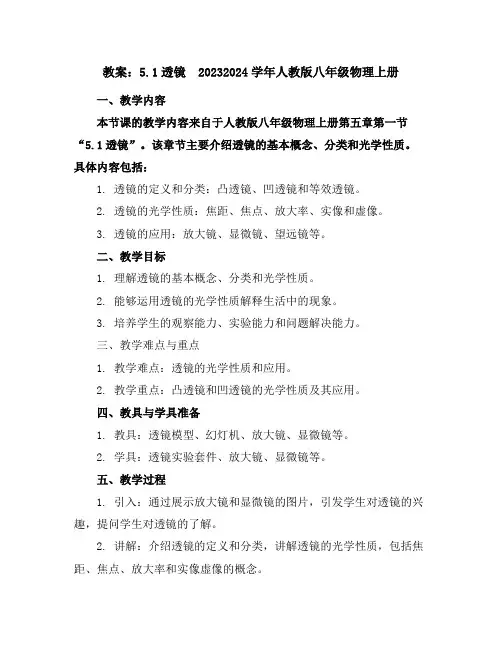 教案：5.1 透镜　20232024 学年人教版八年级物理上册

一、教学内容

本节课的教学内容来自于人教版八年级物理上册第五章第一节“5.1 透镜”。该章节主要介绍透镜的基本概念、分类和光学性质。具体内容包括：

1. 透镜的定义和分类：凸透镜、凹透镜和等效透镜。

2. 透镜的光学性质：焦距、焦点、放大率、实像和虚像。

3. 透镜的应用：放大镜、显微镜、望远镜等。

二、教学目标

1. 理解透镜的基本概念、分类和光学性质。

2. 能够运用透镜的光学性质解释生活中的现象。

3. 培养学生的观察能力、实验能力和问题解决能力。

三、教学难点与重点

1. 教学难点：透镜的光学性质和应用。

2. 教学重点：凸透镜和凹透镜的光学性质及其应用。

四、教具与学具准备

1. 教具：透镜模型、幻灯机、放大镜、显微镜等。

2. 学具：透镜实验套件、放大镜、显微镜等。

五、教学过程

1. 引入：通过展示放大镜和显微镜的图片，引发学生对透镜的兴趣，提问学生对透镜的了解。

2. 讲解：介绍透镜的定义和分类，讲解透镜的光学性质，包括焦距、焦点、放大率和实像虚像的概念。